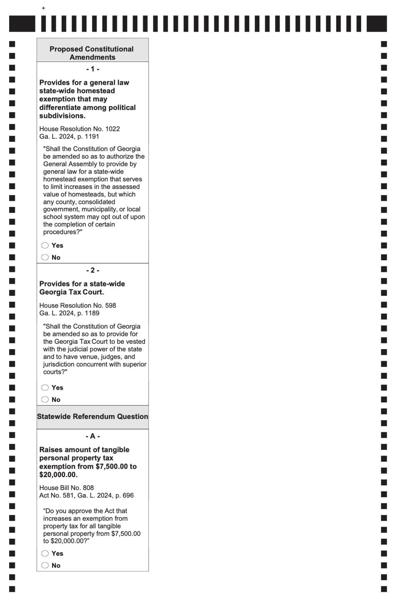 Proposed Constitutional Amendments

- 1 -

Provides for a general law state-wide homestead exemption that may differentiate among political subdivisions.

House Resolution No. 1022
Ga. L. 2024, p. 1191

"Shall the Constitution of Georgia be amended so as to authorize the General Assembly to provide by general law for a state-wide homestead exemption that serves to limit increases in the assessed value of homesteads, but which any county, consolidated government, municipality, or local school system may opt out of upon the completion of certain procedures?"

Yes

No

- 2 -

Provides for a state-wide Georgia Tax Court.

House Resolution No. 598
Ga. L. 2024, p. 1189

"Shall the Constitution of Georgia be amended so as to provide for the Georgia Tax Court to be vested with the judicial power of the state and to have venue, judges, and jurisdiction concurrent with superior courts?"

Yes

No

Statewide Referendum Question

- A -

Raises amount of tangible personal property tax exemption from $7,500.00 to $20,000.00.

House Bill No. 808
Act No. 581, Ga. L. 2024, p. 696

"Do you approve the Act that increases an exemption from property tax for all tangible personal property from $7,500.00 to $20,000.00?"

Yes

No